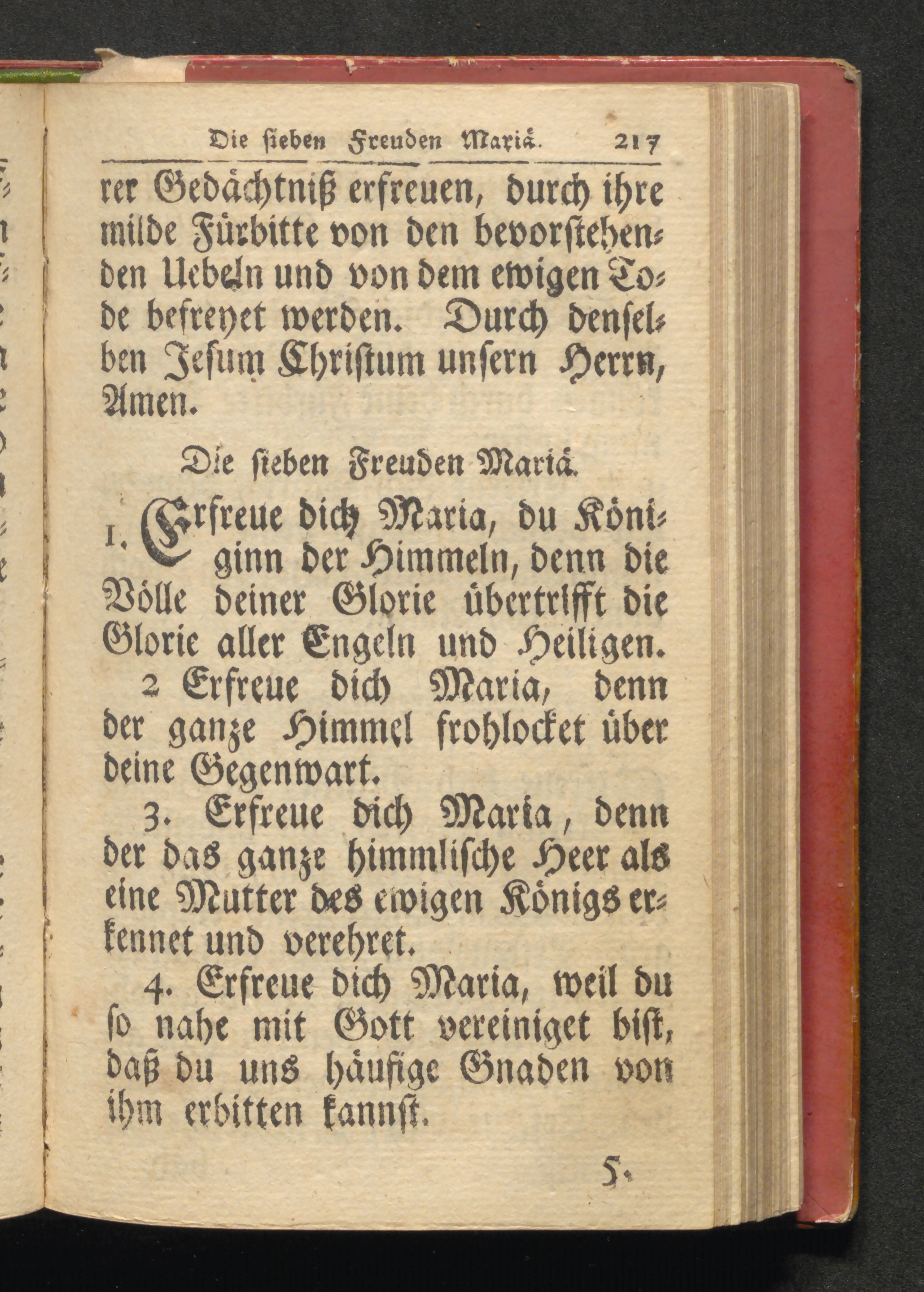 Die sieben Freuden Mariä. 217

rer Gedächtniß erfreuen, durch ihre milde Fürbitte von den bevorstehenden Uebeln und von dem ewigen Tode befreyet werden. Durch denselben Jesum Christum unsern Herrn, Amen.

Die sieben Freuden Mariä.

1. Erfreue dich Maria, du Königinn der Himmeln, denn die Völle deiner Glorie übertrifft die Glorie aller Engeln und Heiligen.

2 Erfreue dich Maria, denn der ganze Himmel frohlocket über deine Gegenwart.

3. Erfreue dich Maria, denn der das ganze himmlische Heer als eine Mutter des ewigen Königs erkennet und verehret.

4. Erfreue dich Maria, weil du so nahe mit Gott vereiniget bist, daß du uns häufige Gnaden von ihm erbitten kannst.

5.